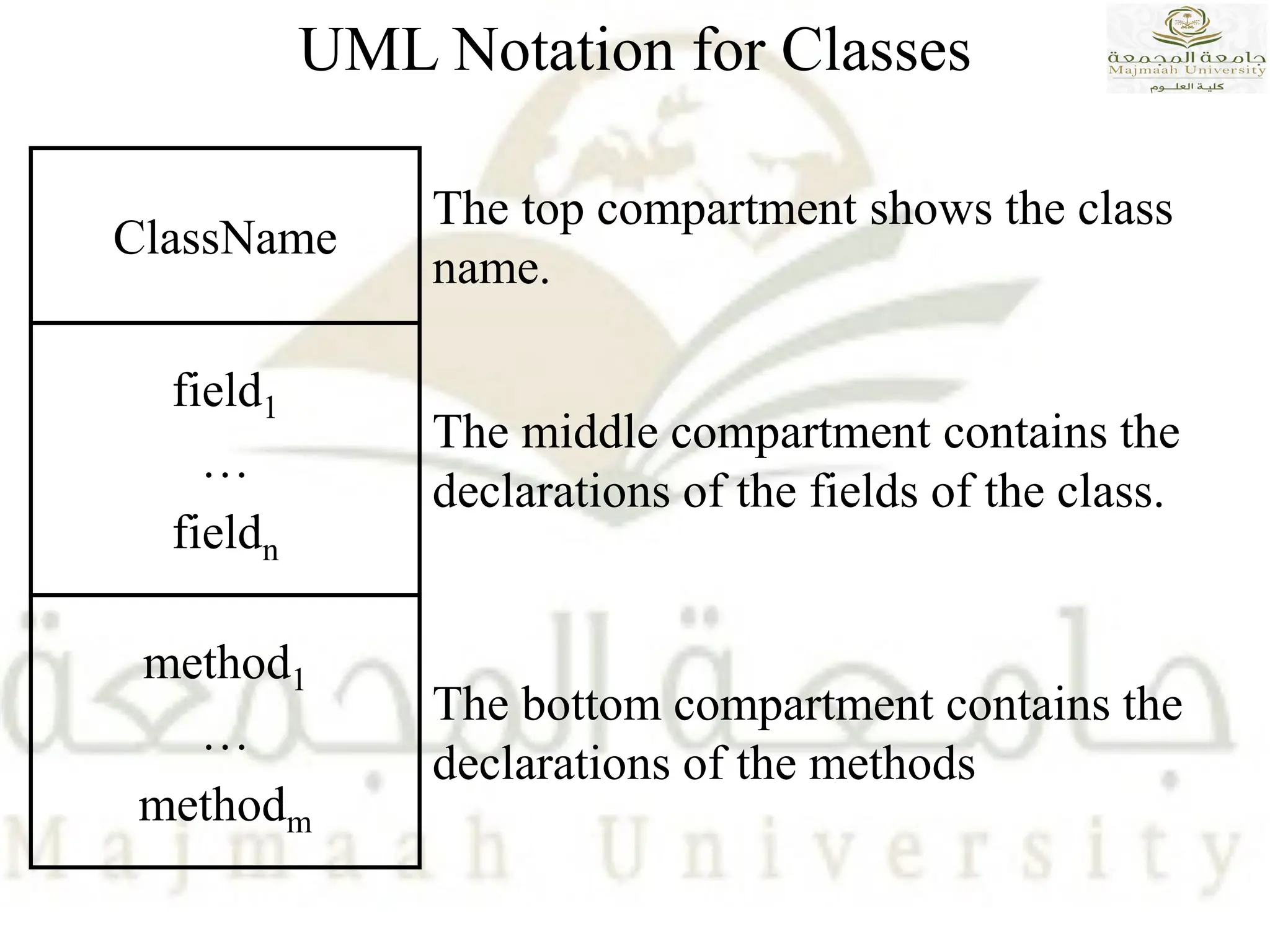 UML Notation for Classes

جامعة المجمعة
Majmaah University
كلية العلوم

ClassName

field$_1$
…
field$_n$

method$_1$
…
method$_m$

The top compartment shows the class name.

The middle compartment contains the declarations of the fields of the class.

The bottom compartment contains the declarations of the methods

جامعة المجمعة
Majmaah University